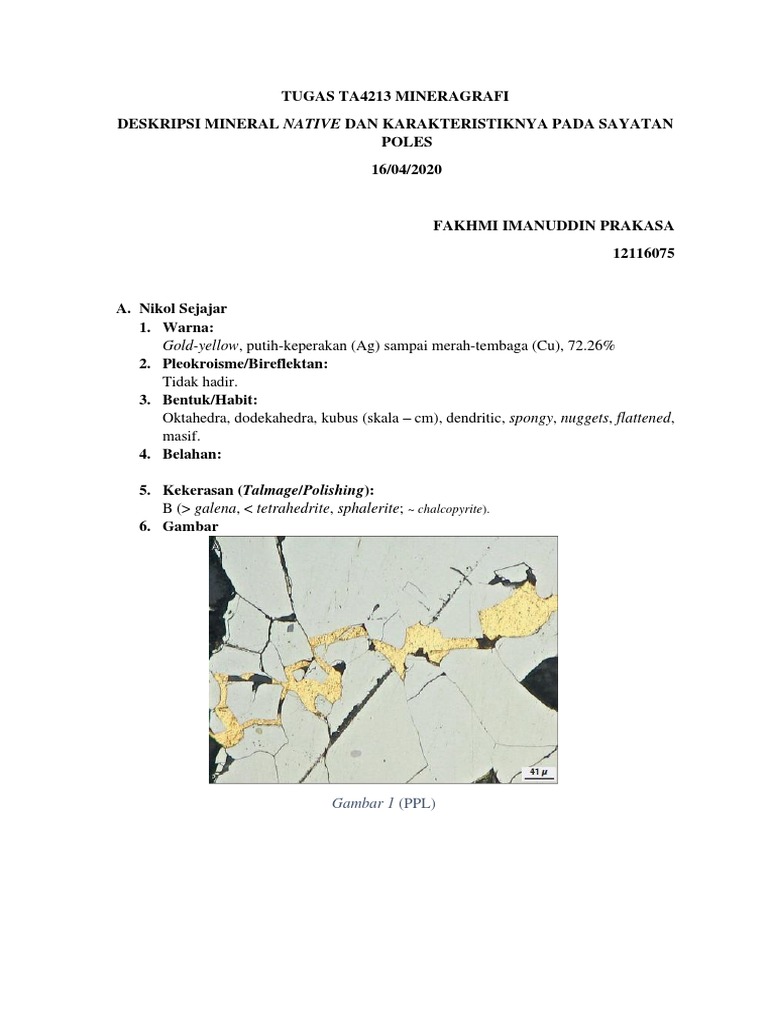 TUGAS TA4213 MINERAGRAFI

DESKRIPSI MINERAL NATIVE DAN KARAKTERISTIKNYA PADA SAYATAN POLES

16/04/2020

FAKHMI IMANUDDIN PRAKASA

12116075

A. Nikol Sejajar

1. Warna:
Gold-yellow, putih-keperakan (Ag) sampai merah-tembaga (Cu), 72.26%

2. Pleokroisme/Bireflektan:
Tidak hadir.

3. Bentuk/Habit:
Oktahedra, dodekahedra, kubus (skala – cm), dendritic, spongy, nuggets, flattened, masif.

4. Belahan:

5. Kekerasan (Talmage/Polishing):
B (> galena, < tetrahedrite, sphalerite; ~ chalcopyrite).

6. Gambar

41 μ

Gambar 1 (PPL)